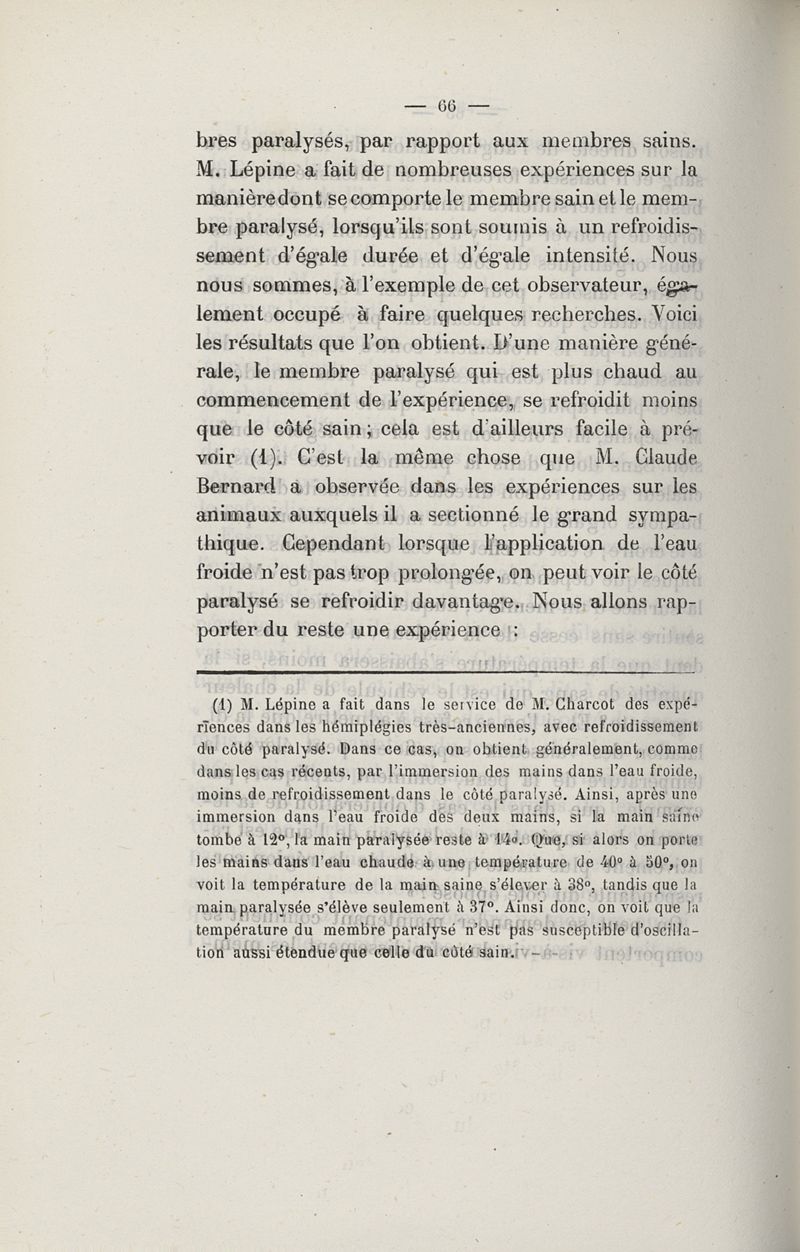 — 66 —

bres paralysés, par rapport aux membres sains. M. Lépine a fait de nombreuses expériences sur la manière dont se comporte le membre sain et le membre paralysé, lorsqu'ils sont soumis à un refroidissement d'égale durée et d'égale intensité. Nous nous sommes, à l'exemple de cet observateur, également occupé à faire quelques recherches. Voici les résultats que l'on obtient. D'une manière générale, le membre paralysé qui est plus chaud au commencement de l'expérience, se refroidit moins que le côté sain ; cela est d'ailleurs facile à prévoir (1). C'est la même chose que M. Claude Bernard a observée dans les expériences sur les animaux auxquels il a sectionné le grand sympathique. Cependant lorsque l'application de l'eau froide n'est pas trop prolongée, on peut voir le côté paralysé se refroidir davantage. Nous allons rapporter du reste une expérience :

(1) M. Lépine a fait dans le service de M. Charcot des expériences dans les hémiplégies très-anciennes, avec refroidissement du côté paralysé. Dans ce cas, on obtient généralement, comme dans les cas récents, par l'immersion des mains dans l'eau froide, moins de refroidissement dans le côté paralysé. Ainsi, après une immersion dans l'eau froide des deux mains, si la main saine tombe à 12°, la main paralysée reste à 14°. Que, si alors on porte les mains dans l'eau chaude à une température de 40° à 50°, on voit la température de la main saine s'élever à 38°, tandis que la main paralysée s'élève seulement à 37°. Ainsi donc, on voit que la température du membre paralysé n'est pas susceptible d'oscillation aussi étendue que celle du côté sain.